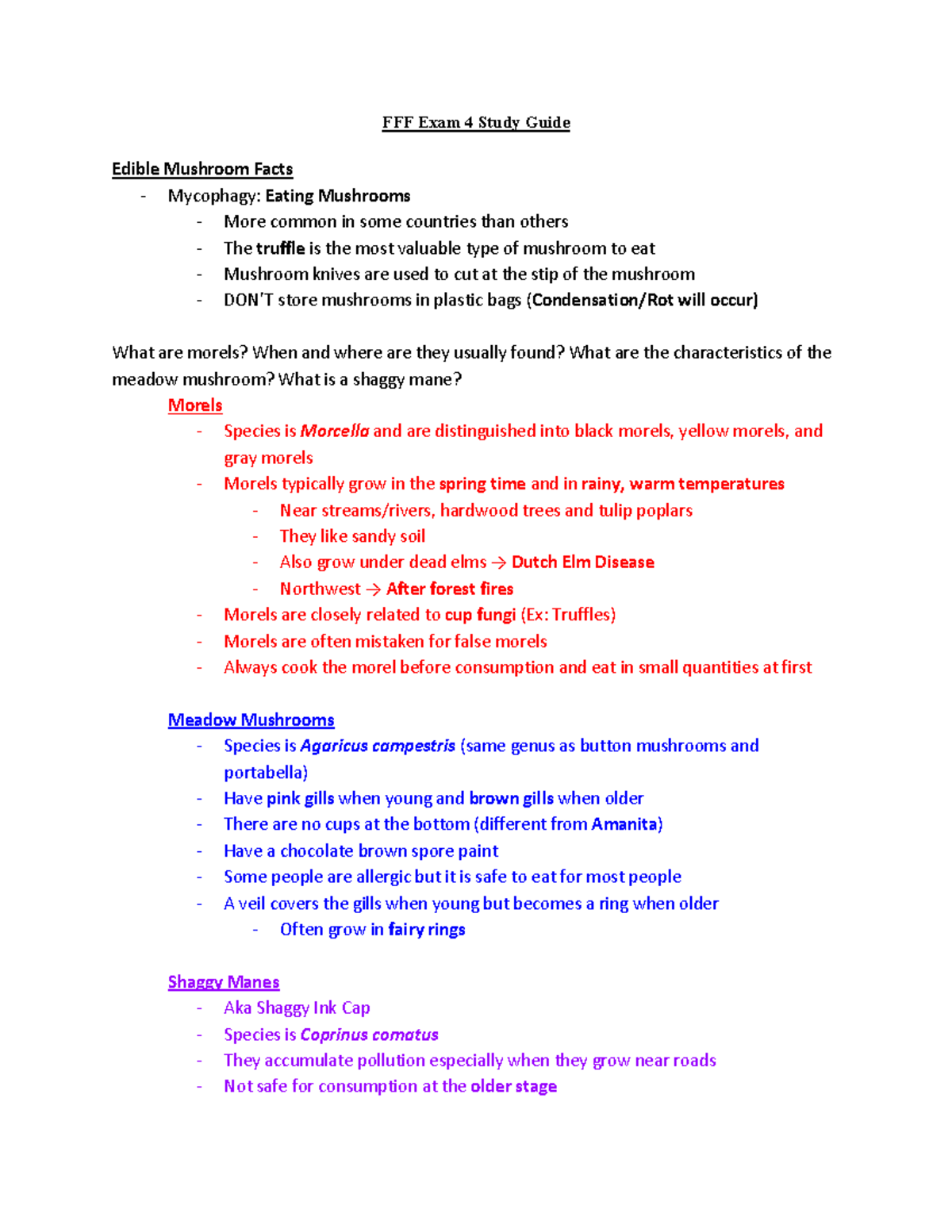 FFF Exam 4 Study Guide

Edible Mushroom Facts

- Mycophagy: Eating Mushrooms
  - More common in some countries than others
  - The truffle is the most valuable type of mushroom to eat
  - Mushroom knives are used to cut at the stip of the mushroom
  - DON'T store mushrooms in plastic bags (Condensation/Rot will occur)

What are morels? When and where are they usually found? What are the characteristics of the meadow mushroom? What is a shaggy mane?

Morels

- Species is Morcella and are distinguished into black morels, yellow morels, and gray morels
- Morels typically grow in the spring time and in rainy, warm temperatures
  - Near streams/rivers, hardwood trees and tulip poplars
  - They like sandy soil
  - Also grow under dead elms → Dutch Elm Disease
  - Northwest → After forest fires
- Morels are closely related to cup fungi (Ex: Truffles)
- Morels are often mistaken for false morels
- Always cook the morel before consumption and eat in small quantities at first

Meadow Mushrooms

- Species is Agaricus campestris (same genus as button mushrooms and portabella)
- Have pink gills when young and brown gills when older
- There are no cups at the bottom (different from Amanita)
- Have a chocolate brown spore paint
- Some people are allergic but it is safe to eat for most people
- A veil covers the gills when young but becomes a ring when older
  - Often grow in fairy rings

Shaggy Manes

- Aka Shaggy Ink Cap
- Species is Coprinus comatus
- They accumulate pollution especially when they grow near roads
- Not safe for consumption at the older stage